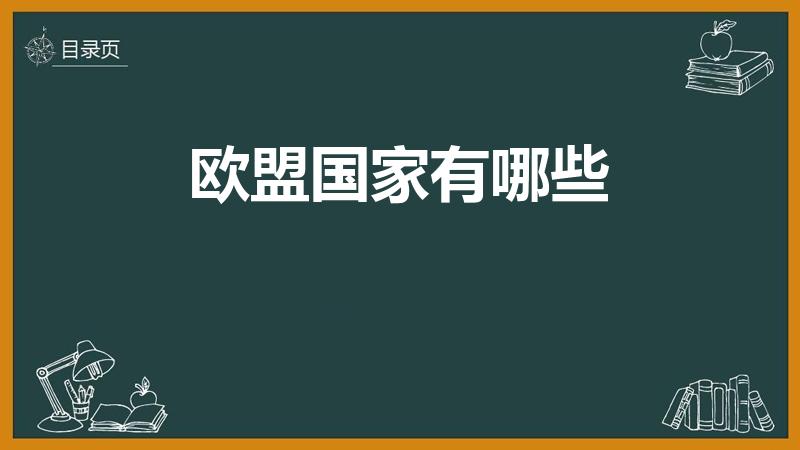 目录页

欧盟国家有哪些